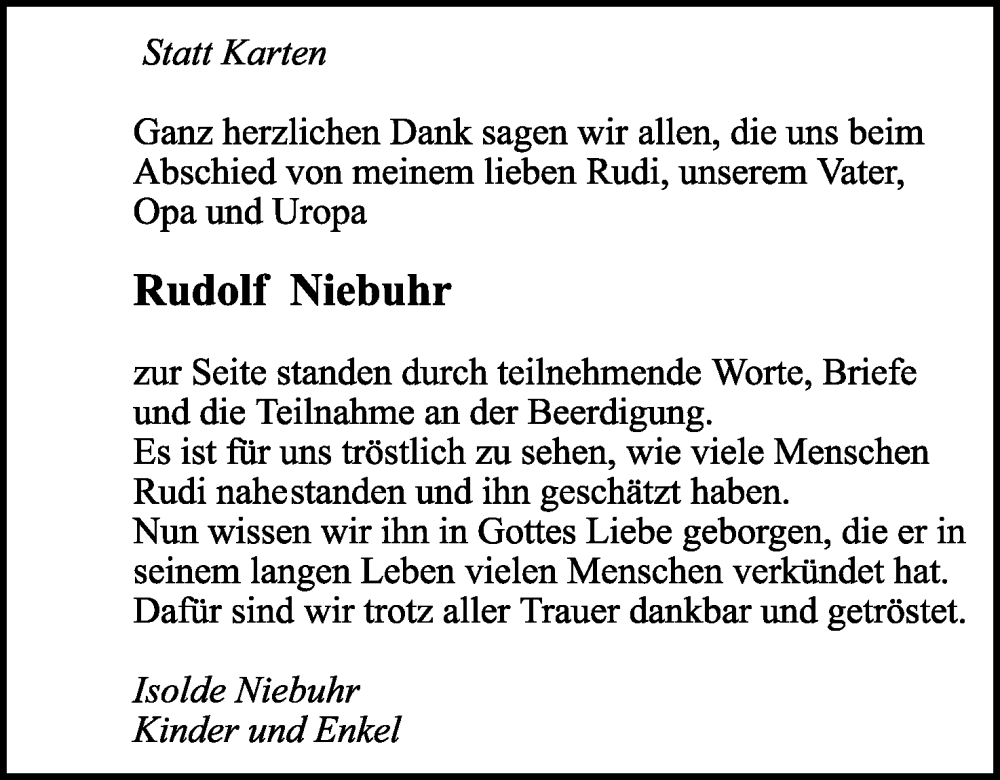 Statt Karten

Ganz herzlichen Dank sagen wir allen, die uns beim Abschied von meinem lieben Rudi, unserem Vater, Opa und Uropa

Rudolf Niebuhr

zur Seite standen durch teilnehmende Worte, Briefe und die Teilnahme an der Beerdigung.
Es ist für uns tröstlich zu sehen, wie viele Menschen Rudi nahestanden und ihn geschätzt haben.
Nun wissen wir ihn in Gottes Liebe geborgen, die er in seinem langen Leben vielen Menschen verkündet hat.
Dafür sind wir trotz aller Trauer dankbar und getröstet.

Isolde Niebuhr
Kinder und Enkel